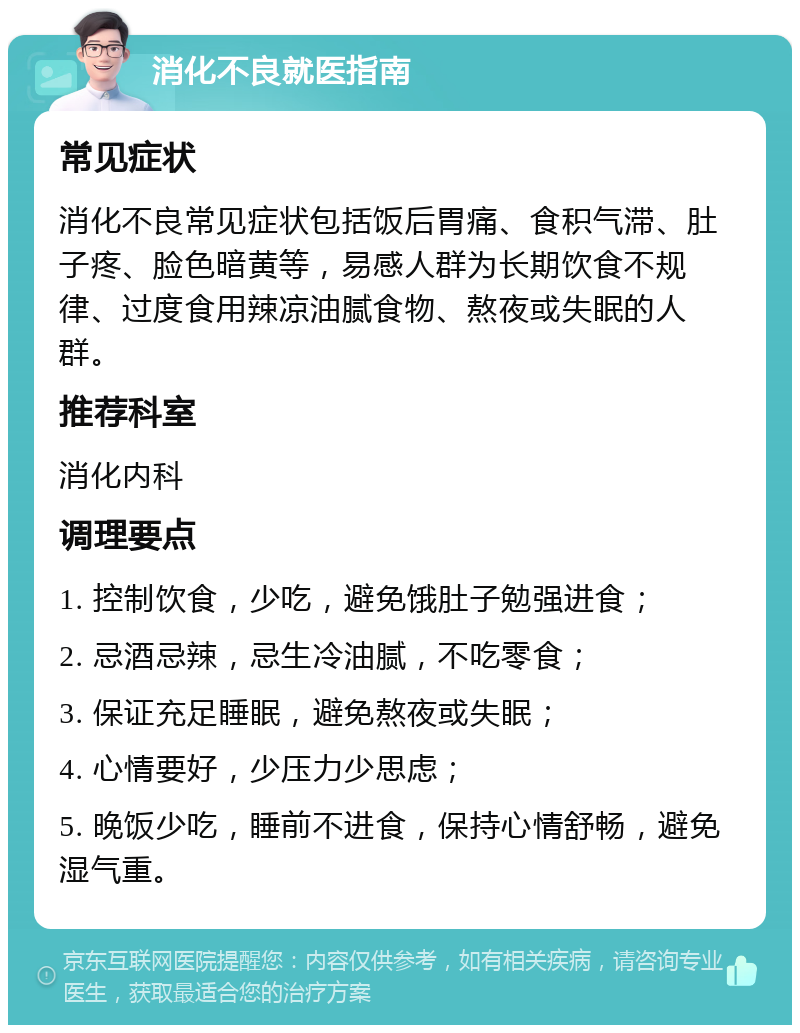 消化不良就医指南

常见症状

消化不良常见症状包括饭后胃痛、食积气滞、肚子疼、脸色暗黄等，易感人群为长期饮食不规律、过度食用辣凉油腻食物、熬夜或失眠的人群。

推荐科室

消化内科

调理要点

1. 控制饮食，少吃，避免饿肚子勉强进食；

2. 忌酒忌辣，忌生冷油腻，不吃零食；

3. 保证充足睡眠，避免熬夜或失眠；

4. 心情要好，少压力少思虑；

5. 晚饭少吃，睡前不进食，保持心情舒畅，避免湿气重。

京东互联网医院提醒您：内容仅供参考，如有相关疾病，请咨询专业医生，获取最适合您的治疗方案